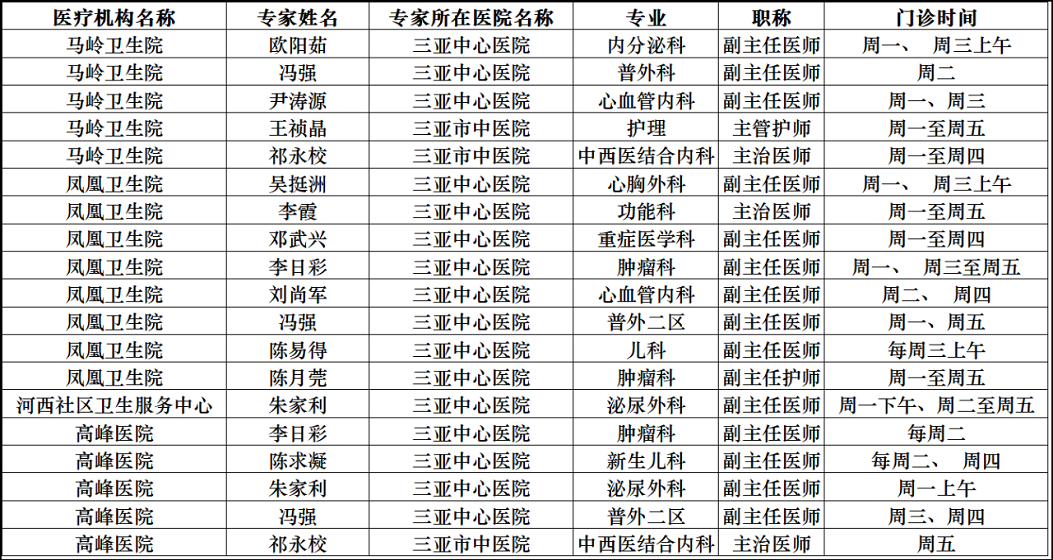 | 医疗机构名称 | 专家姓名 | 专家所在医院名称 | 专业 | 职称 | 门诊时间 |
|---|---|---|---|---|---|
| 马岭卫生院 | 欧阳茹 | 三亚中心医院 | 内分泌科 | 副主任医师 | 周一、 周三上午 |
| 马岭卫生院 | 冯强 | 三亚中心医院 | 普外科 | 副主任医师 | 周二 |
| 马岭卫生院 | 尹涛源 | 三亚中心医院 | 心血管内科 | 副主任医师 | 周一、周三 |
| 马岭卫生院 | 王祯晶 | 三亚市中医院 | 护理 | 主管护师 | 周一至周五 |
| 马岭卫生院 | 祁永校 | 三亚市中医院 | 中西医结合内科 | 主治医师 | 周一至周四 |
| 凤凰卫生院 | 吴挺洲 | 三亚中心医院 | 心胸外科 | 副主任医师 | 周一、 周三上午 |
| 凤凰卫生院 | 李霞 | 三亚中心医院 | 功能科 | 主治医师 | 周一至周五 |
| 凤凰卫生院 | 邓武兴 | 三亚中心医院 | 重症医学科 | 副主任医师 | 周一至周四 |
| 凤凰卫生院 | 李日彩 | 三亚中心医院 | 肿瘤科 | 副主任医师 | 周一、 周三至周五 |
| 凤凰卫生院 | 刘尚军 | 三亚中心医院 | 心血管内科 | 副主任医师 | 周二、 周四 |
| 凤凰卫生院 | 冯强 | 三亚中心医院 | 普外二区 | 副主任医师 | 周一、周五 |
| 凤凰卫生院 | 陈易得 | 三亚中心医院 | 儿科 | 副主任医师 | 每周三上午 |
| 凤凰卫生院 | 陈月莞 | 三亚中心医院 | 肿瘤科 | 副主任护师 | 周一至周五 |
| 河西社区卫生服务中心 | 朱家利 | 三亚中心医院 | 泌尿外科 | 副主任医师 | 周一下午、周二至周五 |
| 高峰医院 | 李日彩 | 三亚中心医院 | 肿瘤科 | 副主任医师 | 每周二 |
| 高峰医院 | 陈求凝 | 三亚中心医院 | 新生儿科 | 副主任医师 | 每周二、 周四 |
| 高峰医院 | 朱家利 | 三亚中心医院 | 泌尿外科 | 副主任医师 | 周一上午 |
| 高峰医院 | 冯强 | 三亚中心医院 | 普外二区 | 副主任医师 | 周三、周四 |
| 高峰医院 | 祁永校 | 三亚市中医院 | 中西医结合内科 | 主治医师 | 周五 |